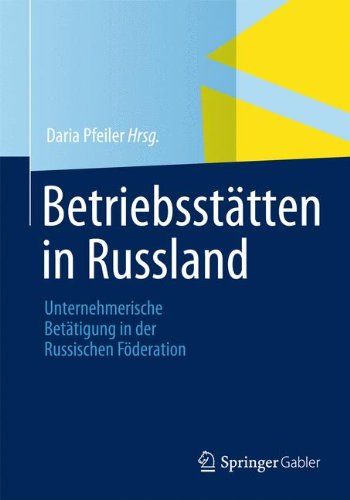 Daria Pfeiler Hrsg.

Betriebsstätten in Russland

Unternehmerische Betätigung in der Russischen Föderation

Springer Gabler